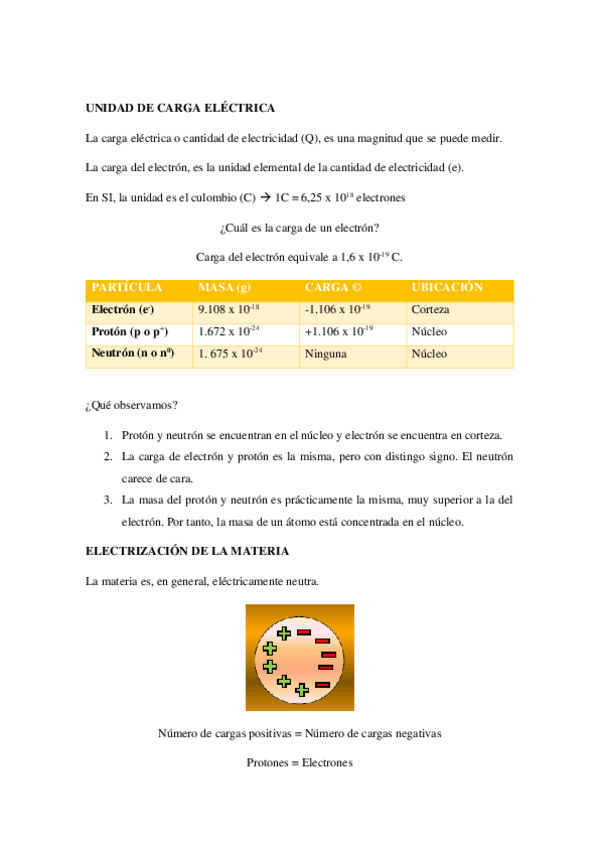 UNIDAD DE CARGA ELÉCTRICA

La carga eléctrica o cantidad de electricidad (Q), es una magnitud que se puede medir.

La carga del electrón, es la unidad elemental de la cantidad de electricidad (e).

En SI, la unidad es el culombio (C) → 1C = 6,25 x $10^{18}$ electrones

¿Cuál es la carga de un electrón?

Carga del electrón equivale a 1,6 x $10^{-19}$ C.

| PARTÍCULA | MASA (g) | CARGA © | UBICACIÓN |
|---|---|---|---|
| Electrón ($e^-$) | 9.108 x $10^{-18}$ | -1.106 x $10^{-19}$ | Corteza |
| Protón (p o $p^+$) | 1.672 x $10^{-24}$ | +1.106 x $10^{-19}$ | Núcleo |
| Neutrón (n o $n^0$) | 1. 675 x $10^{-24}$ | Ninguna | Núcleo |

¿Qué observamos?

1. Protón y neutrón se encuentran en el núcleo y electrón se encuentra en corteza.
2. La carga de electrón y protón es la misma, pero con distingo signo. El neutrón carece de cara.
3. La masa del protón y neutrón es prácticamente la misma, muy superior a la del electrón. Por tanto, la masa de un átomo está concentrada en el núcleo.

ELECTRIZACIÓN DE LA MATERIA

La materia es, en general, eléctricamente neutra.

Número de cargas positivas = Número de cargas negativas

Protones = Electrones